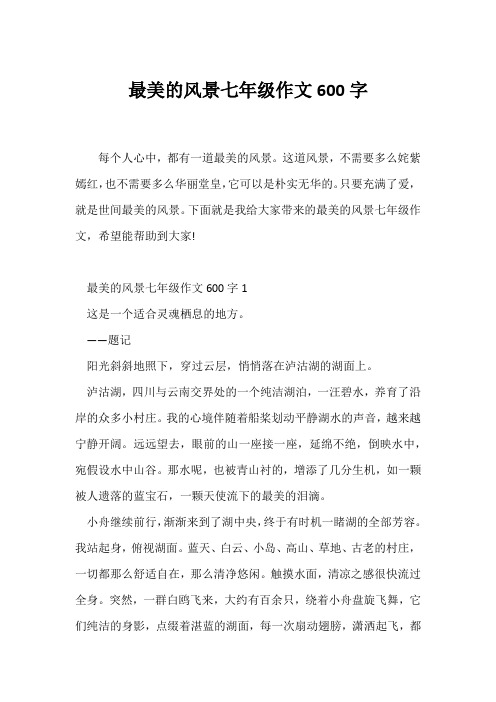 最美的风景七年级作文 600 字

每个人心中，都有一道最美的风景。这道风景，不需要多么姹紫嫣红，也不需要多么华丽堂皇，它可以是朴实无华的。只要充满了爱，就是世间最美的风景。下面就是我给大家带来的最美的风景七年级作文，希望能帮助到大家!

最美的风景七年级作文 600 字 1

这是一个适合灵魂栖息的地方。

——题记

阳光斜斜地照下，穿过云层，悄悄落在泸沽湖的湖面上。

泸沽湖，四川与云南交界处的一个纯洁湖泊，一汪碧水，养育了沿岸的众多小村庄。我的心境伴随着船桨划动平静湖水的声音，越来越宁静开阔。远远望去，眼前的山一座接一座，延绵不绝，倒映水中，宛假设水中山谷。那水呢，也被青山衬的，增添了几分生机，如一颗被人遗落的蓝宝石，一颗天使流下的最美的泪滴。

小舟继续前行，渐渐来到了湖中央，终于有时机一睹湖的全部芳容。我站起身，俯视湖面。蓝天、白云、小岛、高山、草地、古老的村庄，一切都那么舒适自在，那么清净悠闲。触摸水面，清凉之感很快流过全身。突然，一群白鸥飞来，大约有百余只，绕着小舟盘旋飞舞，它们纯洁的身影，点缀着湛蓝的湖面，每一次扇动翅膀，潇洒起飞，都